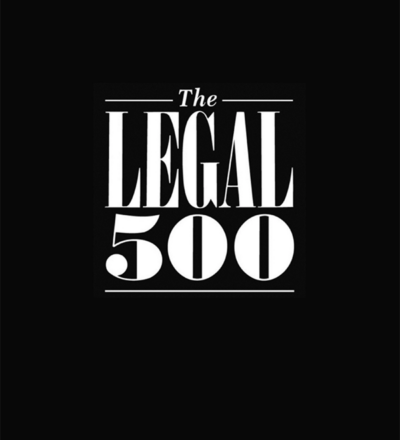 The
LEGAL
500